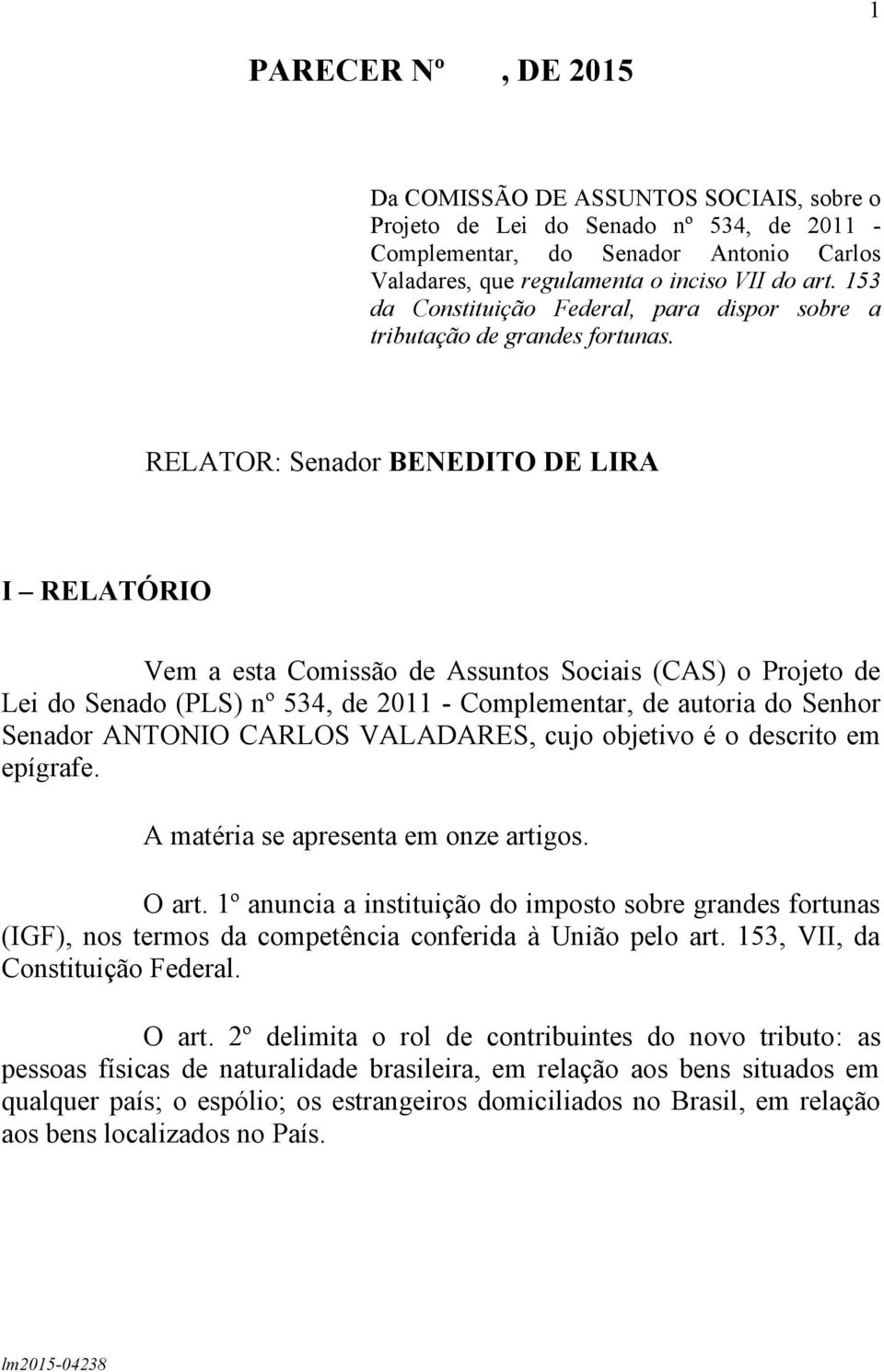 1

PARECER Nº , DE 2015

Da COMISSÃO DE ASSUNTOS SOCIAIS, sobre o Projeto de Lei do Senado nº 534, de 2011 - Complementar, do Senador Antonio Carlos Valadares, que regulamenta o inciso VII do art. 153 da Constituição Federal, para dispor sobre a tributação de grandes fortunas.

RELATOR: Senador BENEDITO DE LIRA

I – RELATÓRIO

Vem a esta Comissão de Assuntos Sociais (CAS) o Projeto de Lei do Senado (PLS) nº 534, de 2011 - Complementar, de autoria do Senhor Senador ANTONIO CARLOS VALADARES, cujo objetivo é o descrito em epígrafe.

A matéria se apresenta em onze artigos.

O art. 1º anuncia a instituição do imposto sobre grandes fortunas (IGF), nos termos da competência conferida à União pelo art. 153, VII, da Constituição Federal.

O art. 2º delimita o rol de contribuintes do novo tributo: as pessoas físicas de naturalidade brasileira, em relação aos bens situados em qualquer país; o espólio; os estrangeiros domiciliados no Brasil, em relação aos bens localizados no País.

lm2015-04238